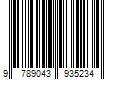 9 789043 935234